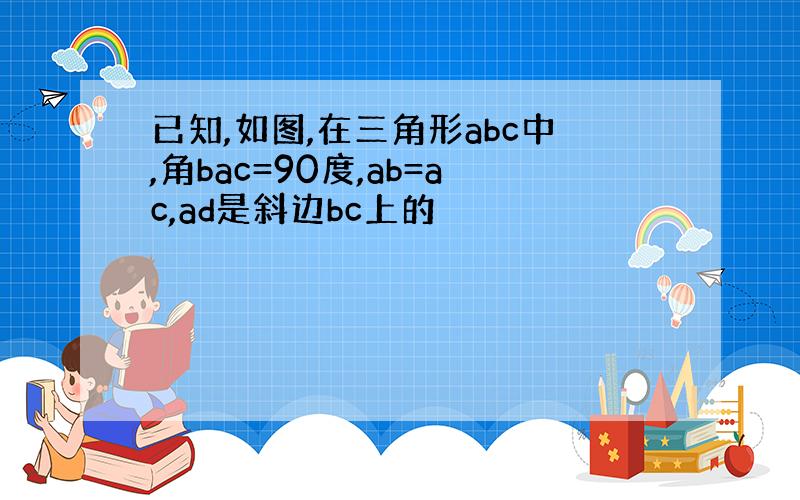 已知,如图,在三角形abc中,角bac=90度,ab=ac,ad是斜边bc上的